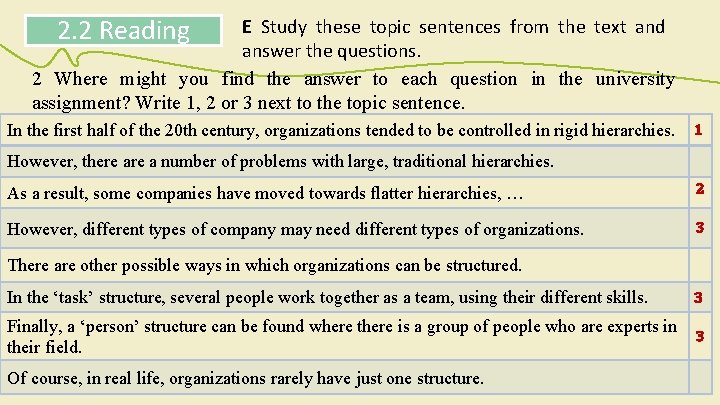 2.2 Reading

E Study these topic sentences from the text and answer the questions.

2 Where might you find the answer to each question in the university assignment? Write 1, 2 or 3 next to the topic sentence.

| | |
|---|---|
| In the first half of the 20th century, organizations tended to be controlled in rigid hierarchies. | 1 |
| However, there are a number of problems with large, traditional hierarchies. | |
| As a result, some companies have moved towards flatter hierarchies, … | 2 |
| However, different types of company may need different types of organizations. | 3 |
| There are other possible ways in which organizations can be structured. | |
| In the ‘task’ structure, several people work together as a team, using their different skills. | 3 |
| Finally, a ‘person’ structure can be found where there is a group of people who are experts in their field. | 3 |
| Of course, in real life, organizations rarely have just one structure. | |